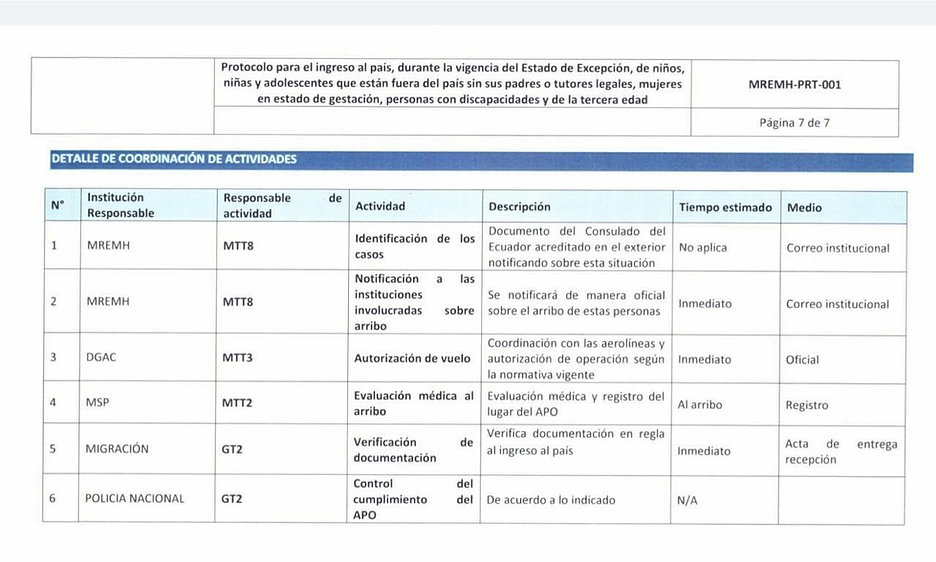 Protocolo para el ingreso al país, durante la vigencia del Estado de Excepción, de niños, niñas y adolescentes que están fuera del país sin sus padres o tutores legales, mujeres en estado de gestación, personas con discapacidades y de la tercera edad

MREMH-PRT-001

Página 7 de 7

DETALLE DE COORDINACIÓN DE ACTIVIDADES

| N° | Institución Responsable | Responsable de actividad | Actividad | Descripción | Tiempo estimado | Medio |
|---|---|---|---|---|---|---|
| 1 | MREMH | MTT8 | Identificación de los casos | Documento del Consulado del Ecuador acreditado en el exterior notificando sobre esta situación | No aplica | Correo institucional |
| 2 | MREMH | MTT8 | Notificación a las instituciones involucradas sobre arribo | Se notificará de manera oficial sobre el arribo de estas personas | Inmediato | Correo institucional |
| 3 | DGAC | MTT3 | Autorización de vuelo | Coordinación con las aerolíneas y autorización de operación según la normativa vigente | Inmediato | Oficial |
| 4 | MSP | MTT2 | Evaluación médica al arribo | Evaluación médica y registro del lugar del APO | Al arribo | Registro |
| 5 | MIGRACIÓN | GT2 | Verificación de documentación | Verifica documentación en regla al ingreso al país | Inmediato | Acta de entrega recepción |
| 6 | POLICIA NACIONAL | GT2 | Control del cumplimiento del APO | De acuerdo a lo indicado | N/A | |